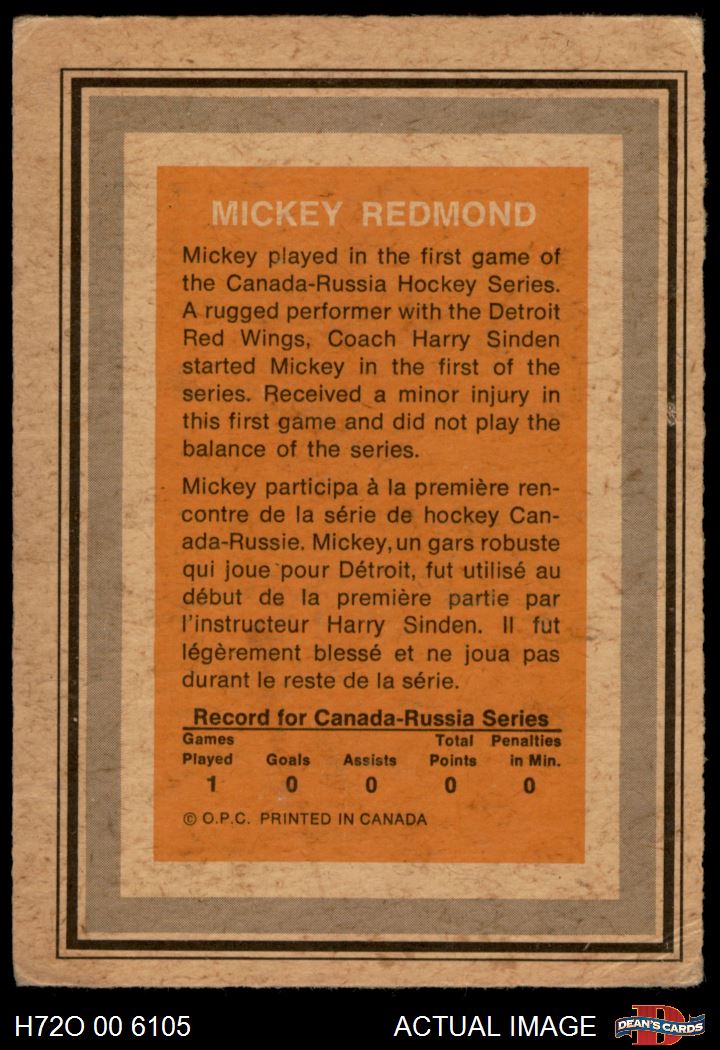 MICKEY REDMOND

Mickey played in the first game of the Canada-Russia Hockey Series. A rugged performer with the Detroit Red Wings, Coach Harry Sinden started Mickey in the first of the series. Received a minor injury in this first game and did not play the balance of the series.

Mickey participa à la première rencontre de la série de hockey Canada-Russie. Mickey, un gars robuste qui joue pour Détroit, fut utilisé au début de la première partie par l'instructeur Harry Sinden. Il fut légèrement blessé et ne joua pas durant le reste de la série.

Record for Canada-Russia Series

| Games Played | Goals | Assists | Total Points | Penalties in Min. |
|---|---|---|---|---|
| 1 | 0 | 0 | 0 | 0 |

© O.P.C. PRINTED IN CANADA

H72O 00 6105

ACTUAL IMAGE

DEAN'S CARDS